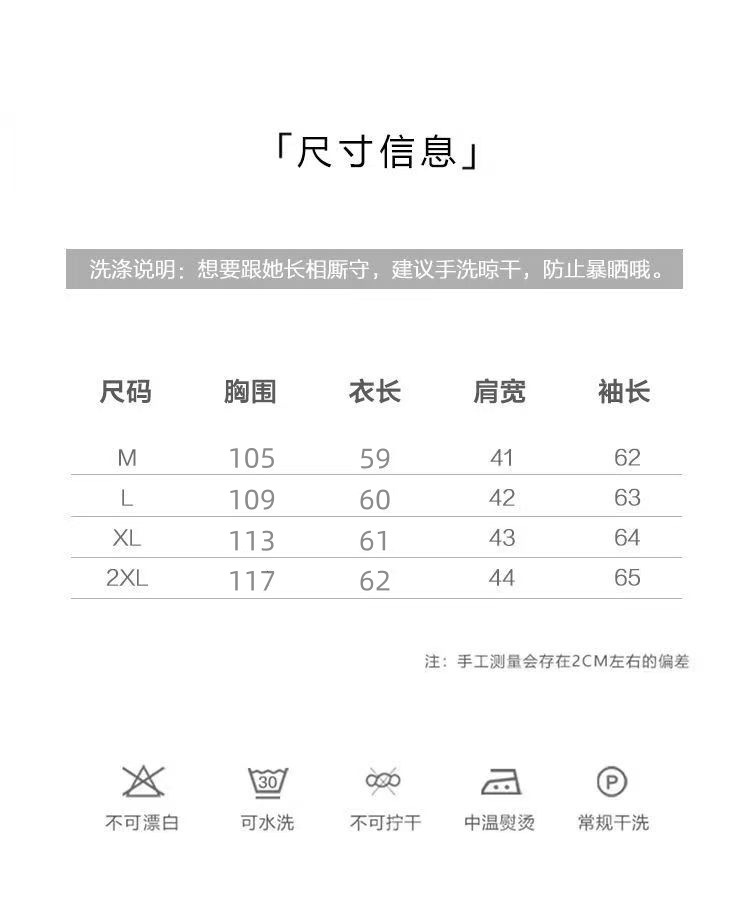 「尺寸信息」

洗涤说明：想要跟她长相厮守，建议手洗晾干，防止暴晒哦。

| 尺码 | 胸围 | 衣长 | 肩宽 | 袖长 |
|---|---|---|---|---|
| M | 105 | 59 | 41 | 62 |
| L | 109 | 60 | 42 | 63 |
| XL | 113 | 61 | 43 | 64 |
| 2XL | 117 | 62 | 44 | 65 |

注：手工测量会存在2CM左右的偏差

30

P

不可漂白 可水洗 不可拧干 中温熨烫 常规干洗